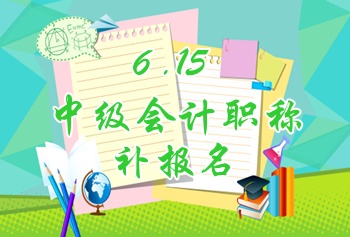 $E=mc^2$

6.15

中级会计职称

补报名